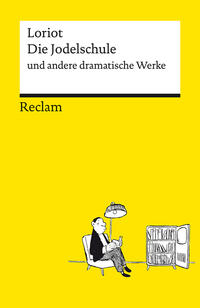 Loriot
Die Jodelschule
und andere dramatische Werke

Reclam